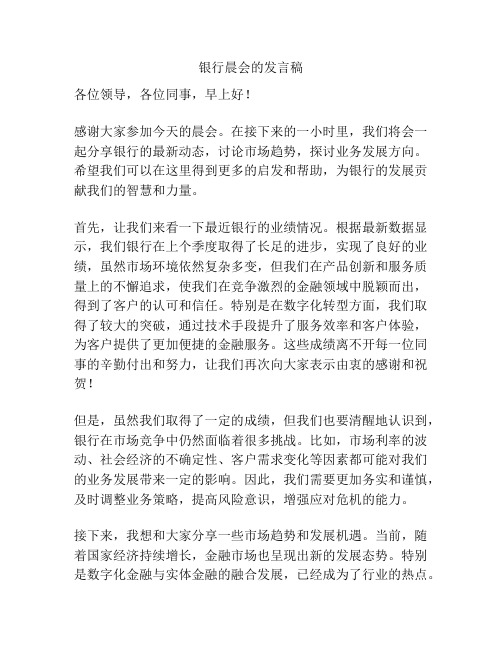 银行晨会的发言稿

各位领导，各位同事，早上好！

感谢大家参加今天的晨会。在接下来的一小时里，我们将会一起分享银行的最新动态，讨论市场趋势，探讨业务发展方向。希望我们可以在这里得到更多的启发和帮助，为银行的发展贡献我们的智慧和力量。

首先，让我们来看一下最近银行的业绩情况。根据最新数据显示，我们银行在上个季度取得了长足的进步，实现了良好的业绩，虽然市场环境依然复杂多变，但我们在产品创新和服务质量上的不懈追求，使我们在竞争激烈的金融领域中脱颖而出，得到了客户的认可和信任。特别是在数字化转型方面，我们取得了较大的突破，通过技术手段提升了服务效率和客户体验，为客户提供了更加便捷的金融服务。这些成绩离不开每一位同事的辛勤付出和努力，让我们再次向大家表示由衷的感谢和祝贺！

但是，虽然我们取得了一定的成绩，但我们也要清醒地认识到，银行在市场竞争中仍然面临着很多挑战。比如，市场利率的波动、社会经济的不确定性、客户需求变化等因素都可能对我们的业务发展带来一定的影响。因此，我们需要更加务实和谨慎，及时调整业务策略，提高风险意识，增强应对危机的能力。

接下来，我想和大家分享一些市场趋势和发展机遇。当前，随着国家经济持续增长，金融市场也呈现出新的发展态势。特别是数字化金融与实体金融的融合发展，已经成为了行业的热点。